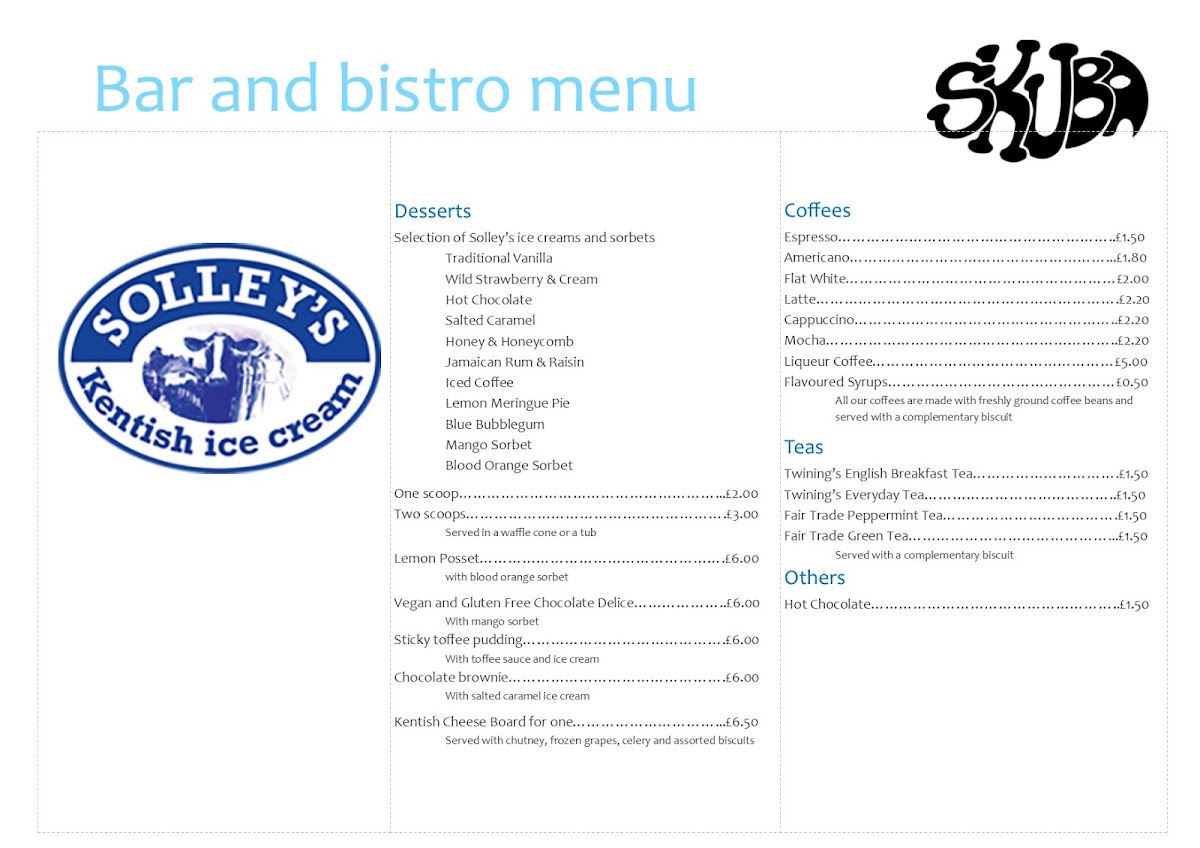 Bar and bistro menu

SKUBA

SOLLEY'S
Kentish ice cream

Desserts

Selection of Solley's ice creams and sorbets
Traditional Vanilla
Wild Strawberry & Cream
Hot Chocolate
Salted Caramel
Honey & Honeycomb
Jamaican Rum & Raisin
Iced Coffee
Lemon Meringue Pie
Blue Bubblegum
Mango Sorbet
Blood Orange Sorbet

One scoop £2.00
Two scoops £3.00
Served in a waffle cone or a tub

Lemon Posset £6.00
with blood orange sorbet

Vegan and Gluten Free Chocolate Delice £6.00
With mango sorbet
Sticky toffee pudding £6.00
With toffee sauce and ice cream
Chocolate brownie £6.00
With salted caramel ice cream

Kentish Cheese Board for one £6.50
Served with chutney, frozen grapes, celery and assorted biscuits

Coffees

Espresso £1.50
Americano £1.80
Flat White £2.00
Latte £2.20
Cappuccino £2.20
Mocha £2.20
Liqueur Coffee £5.00
Flavoured Syrups £0.50
All our coffees are made with freshly ground coffee beans and served with a complementary biscuit

Teas

Twining's English Breakfast Tea £1.50
Twining's Everyday Tea £1.50
Fair Trade Peppermint Tea £1.50
Fair Trade Green Tea £1.50
Served with a complementary biscuit

Others

Hot Chocolate £1.50